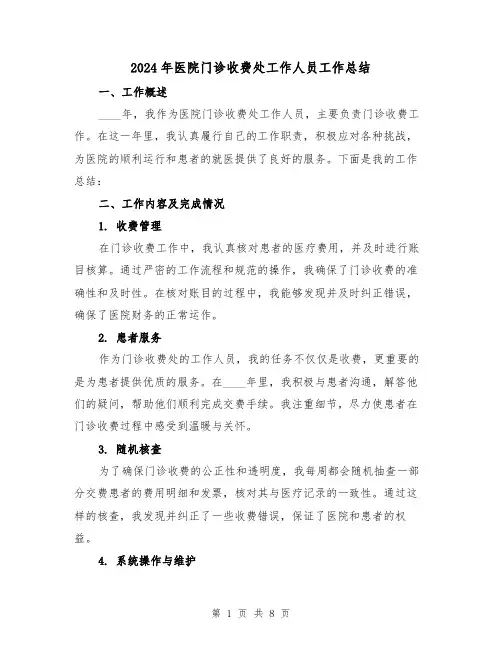 2024年医院门诊收费处工作人员工作总结

一、工作概述

____年，我作为医院门诊收费处工作人员，主要负责门诊收费工作。在这一年里，我认真履行自己的工作职责，积极应对各种挑战，为医院的顺利运行和患者的就医提供了良好的服务。下面是我的工作总结：

二、工作内容及完成情况

1. 收费管理

在门诊收费工作中，我认真核对患者的医疗费用，并及时进行账目核算。通过严密的工作流程和规范的操作，我确保了门诊收费的准确性和及时性。在核对账目的过程中，我能够发现并及时纠正错误，确保了医院财务的正常运作。

2. 患者服务

作为门诊收费处的工作人员，我的任务不仅仅是收费，更重要的是为患者提供优质的服务。在____年里，我积极与患者沟通，解答他们的疑问，帮助他们顺利完成交费手续。我注重细节，尽力使患者在门诊收费过程中感受到温暖与关怀。

3. 随机核查

为了确保门诊收费的公正性和透明度，我每周都会随机抽查一部分交费患者的费用明细和发票，核对其与医疗记录的一致性。通过这样的核查，我发现并纠正了一些收费错误，保证了医院和患者的权益。

4. 系统操作与维护

第 1 页 共 8 页